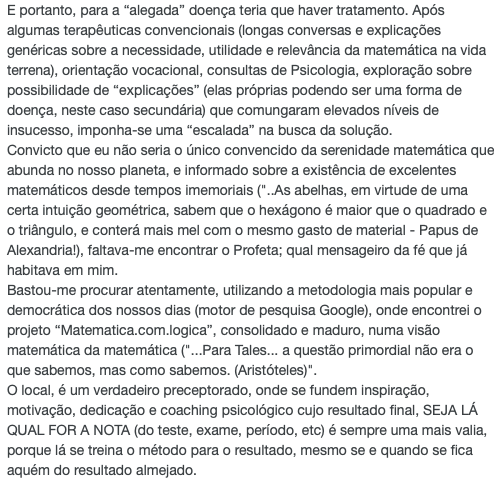 E portanto, para a “alegada” doença teria que haver tratamento. Após algumas terapêuticas convencionais (longas conversas e explicações genéricas sobre a necessidade, utilidade e relevância da matemática na vida terrena), orientação vocacional, consultas de Psicologia, exploração sobre possibilidade de “explicações” (elas próprias podendo ser uma forma de doença, neste caso secundária) que comungaram elevados níveis de insucesso, imponha-se uma “escalada” na busca da solução.
Convicto que eu não seria o único convencido da serenidade matemática que abunda no nosso planeta, e informado sobre a existência de excelentes matemáticos desde tempos imemoriais ("..As abelhas, em virtude de uma certa intuição geométrica, sabem que o hexágono é maior que o quadrado e o triângulo, e conterá mais mel com o mesmo gasto de material - Papus de Alexandria!), faltava-me encontrar o Profeta; qual mensageiro da fé que já habitava em mim.
Bastou-me procurar atentamente, utilizando a metodologia mais popular e democrática dos nossos dias (motor de pesquisa Google), onde encontrei o projeto “Matematica.com.logica”, consolidado e maduro, numa visão matemática da matemática ("...Para Tales... a questão primordial não era o que sabemos, mas como sabemos. (Aristóteles)".
O local, é um verdadeiro preceptorado, onde se fundem inspiração, motivação, dedicação e coaching psicológico cujo resultado final, SEJA LÁ QUAL FOR A NOTA (do teste, exame, período, etc) é sempre uma mais valia, porque lá se treina o método para o resultado, mesmo se e quando se fica aquém do resultado almejado.